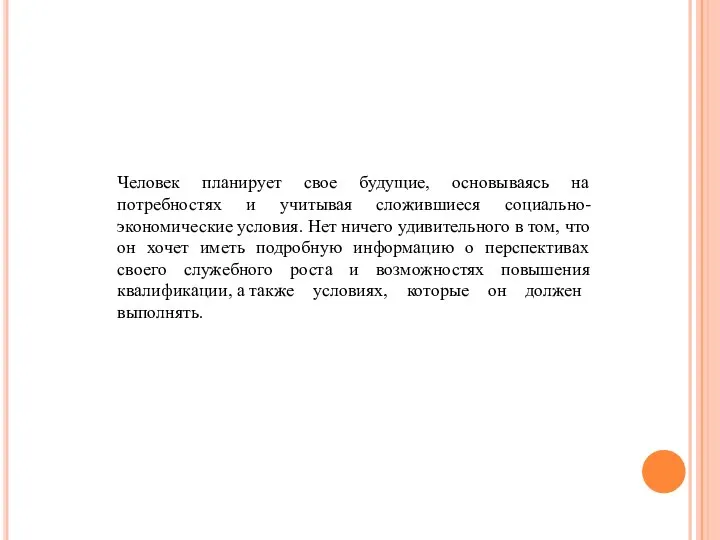 Человек планирует свое будущие, основываясь на потребностях и учитывая сложившиеся социально-экономические условия. Нет ничего удивительного в том, что он хочет иметь подробную информацию о перспективах своего служебного роста и возможностях повышения квалификации, а также условиях, которые он должен выполнять.